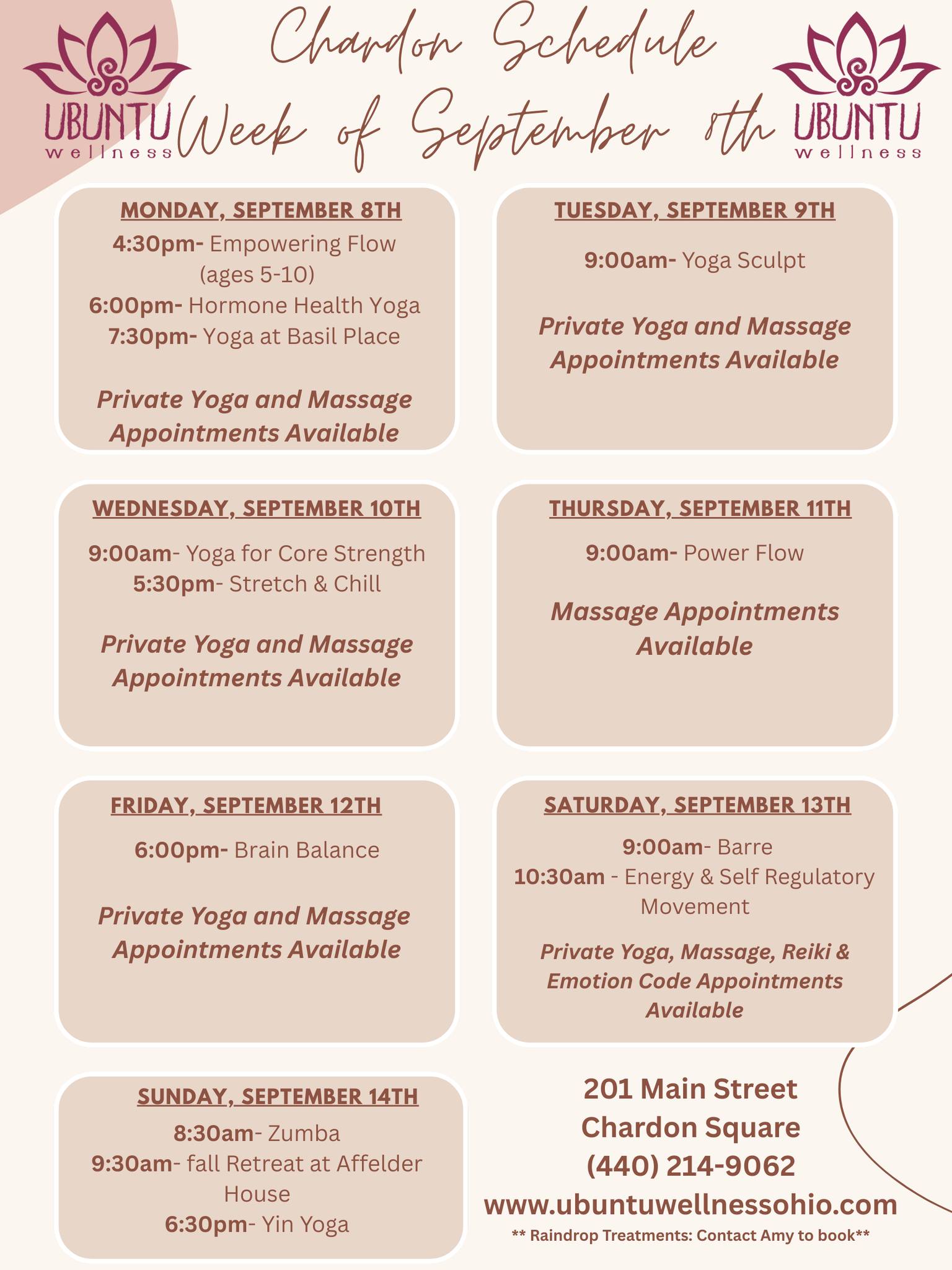 UBUNTU
wellness

Chardon Schedule
Week of September 8th

UBUNTU
wellness

MONDAY, SEPTEMBER 8TH
4:30pm- Empowering Flow (ages 5-10)
6:00pm- Hormone Health Yoga
7:30pm- Yoga at Basil Place

Private Yoga and Massage Appointments Available

TUESDAY, SEPTEMBER 9TH
9:00am- Yoga Sculpt

Private Yoga and Massage Appointments Available

WEDNESDAY, SEPTEMBER 10TH
9:00am- Yoga for Core Strength
5:30pm- Stretch & Chill

Private Yoga and Massage Appointments Available

THURSDAY, SEPTEMBER 11TH
9:00am- Power Flow

Massage Appointments Available

FRIDAY, SEPTEMBER 12TH
6:00pm- Brain Balance

Private Yoga and Massage Appointments Available

SATURDAY, SEPTEMBER 13TH
9:00am- Barre
10:30am - Energy & Self Regulatory Movement

Private Yoga, Massage, Reiki & Emotion Code Appointments Available

SUNDAY, SEPTEMBER 14TH
8:30am- Zumba
9:30am- fall Retreat at Affelder House
6:30pm- Yin Yoga

201 Main Street
Chardon Square
(440) 214-9062
www.ubuntuwellnessohio.com
** Raindrop Treatments: Contact Amy to book**